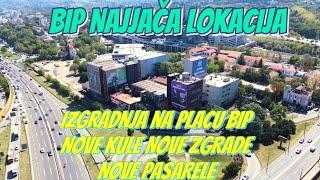 BIP NAJJAČA LOKACIJA

IZGRADNJA NA PLACU BIP
NOVE KULE NOVE ZGRADE
NOVE PASARELE